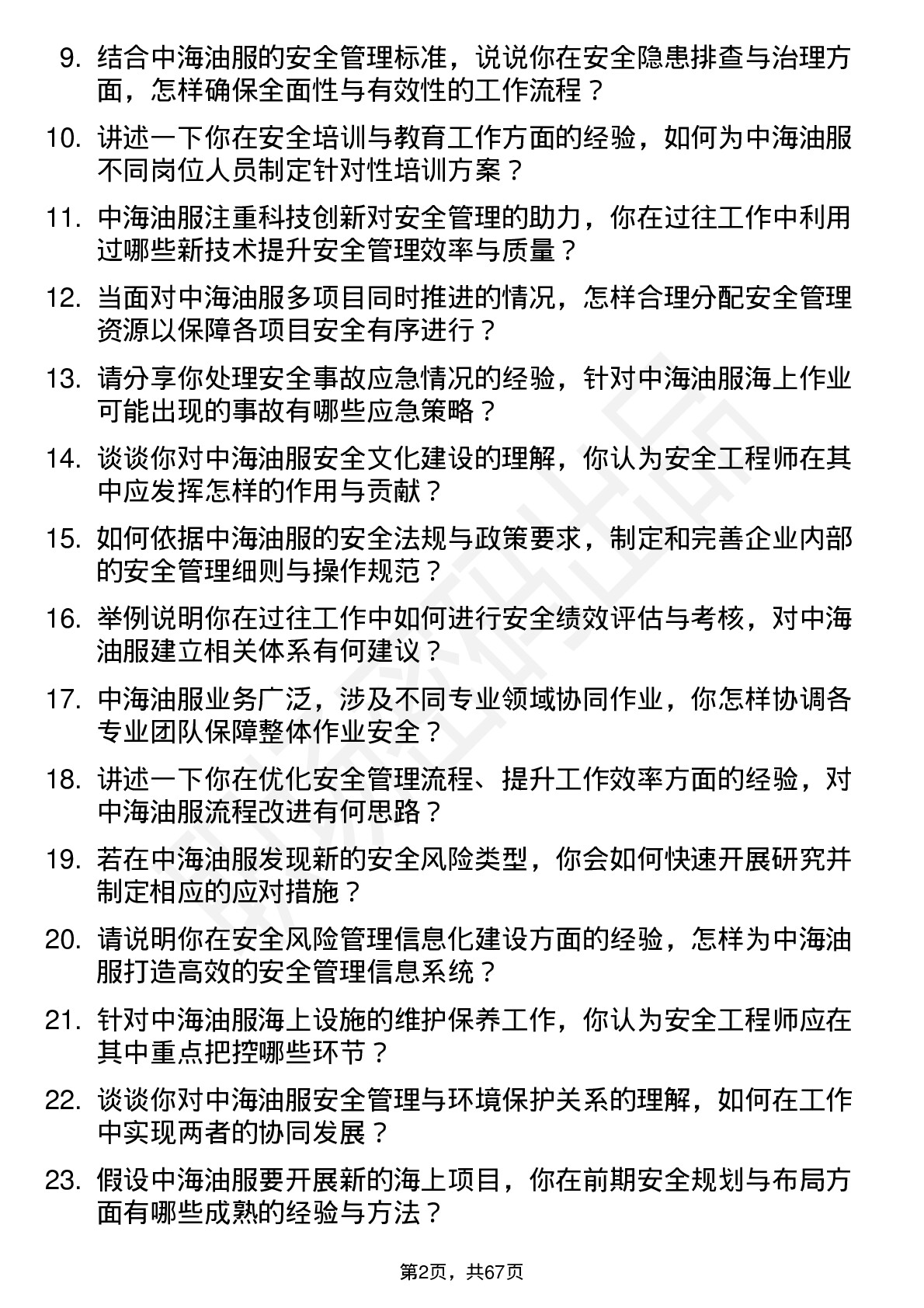 9. 结合中海油服的安全管理标准，说说你在安全隐患排查与治理方面，怎样确保全面性与有效性的工作流程？

10. 讲述一下你在安全培训与教育工作方面的经验，如何为中海油服不同岗位人员制定针对性培训方案？

11. 中海油服注重科技创新对安全管理的助力，你在过往工作中利用过哪些新技术提升安全管理效率与质量？

12. 当面对中海油服多项目同时推进的情况，怎样合理分配安全管理资源以保障各项目安全有序进行？

13. 请分享你处理安全事故应急情况的经验，针对中海油服海上作业可能出现的事故有哪些应急策略？

14. 谈谈你对中海油服安全文化建设的理解，你认为安全工程师在其中应发挥怎样的作用与贡献？

15. 如何依据中海油服的安全法规与政策要求，制定和完善企业内部的安全管理细则与操作规范？

16. 举例说明你在过往工作中如何进行安全绩效评估与考核，对中海油服建立相关体系有何建议？

17. 中海油服业务广泛，涉及不同专业领域协同作业，你怎样协调各专业团队保障整体作业安全？

18. 讲述一下你在优化安全管理流程、提升工作效率方面的经验，对中海油服流程改进有何思路？

19. 若在中海油服发现新的安全风险类型，你会如何快速开展研究并制定相应的应对措施？

20. 请说明你在安全风险管理信息化建设方面的经验，怎样为中海油服打造高效的安全管理信息系统？

21. 针对中海油服海上设施的维护保养工作，你认为安全工程师应在其中重点把控哪些环节？

22. 谈谈你对中海油服安全管理与环境保护关系的理解，如何在工作中实现两者的协同发展？

23. 假设中海油服要开展新的海上项目，你在前期安全规划与布局方面有哪些成熟的经验与方法？

第2页，共67页